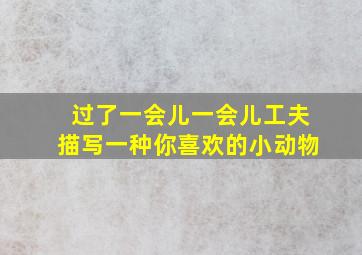 过了一会儿一会儿工夫
描写一种你喜欢的小动物